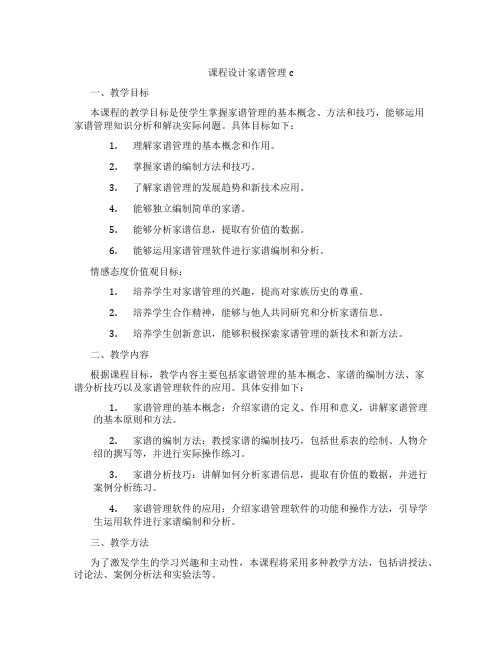 课程设计家谱管理 c

一、教学目标

本课程的教学目标是使学生掌握家谱管理的基本概念、方法和技巧，能够运用家谱管理知识分析和解决实际问题。具体目标如下：

1. 理解家谱管理的基本概念和作用。

2. 掌握家谱的编制方法和技巧。

3. 了解家谱管理的发展趋势和新技术应用。

4. 能够独立编制简单的家谱。

5. 能够分析家谱信息，提取有价值的数据。

6. 能够运用家谱管理软件进行家谱编制和分析。

情感态度价值观目标：

1. 培养学生对家谱管理的兴趣，提高对家族历史的尊重。

2. 培养学生合作精神，能够与他人共同研究和分析家谱信息。

3. 培养学生创新意识，能够积极探索家谱管理的新技术和新方法。

二、教学内容

根据课程目标，教学内容主要包括家谱管理的基本概念、家谱的编制方法、家谱分析技巧以及家谱管理软件的应用。具体安排如下：

1. 家谱管理的基本概念：介绍家谱的定义、作用和意义，讲解家谱管理的基本原则和方法。

2. 家谱的编制方法：教授家谱的编制技巧，包括世系表的绘制、人物介绍的撰写等，并进行实际操作练习。

3. 家谱分析技巧：讲解如何分析家谱信息，提取有价值的数据，并进行案例分析练习。

4. 家谱管理软件的应用：介绍家谱管理软件的功能和操作方法，引导学生运用软件进行家谱编制和分析。

三、教学方法

为了激发学生的学习兴趣和主动性，本课程将采用多种教学方法，包括讲授法、讨论法、案例分析法和实验法等。